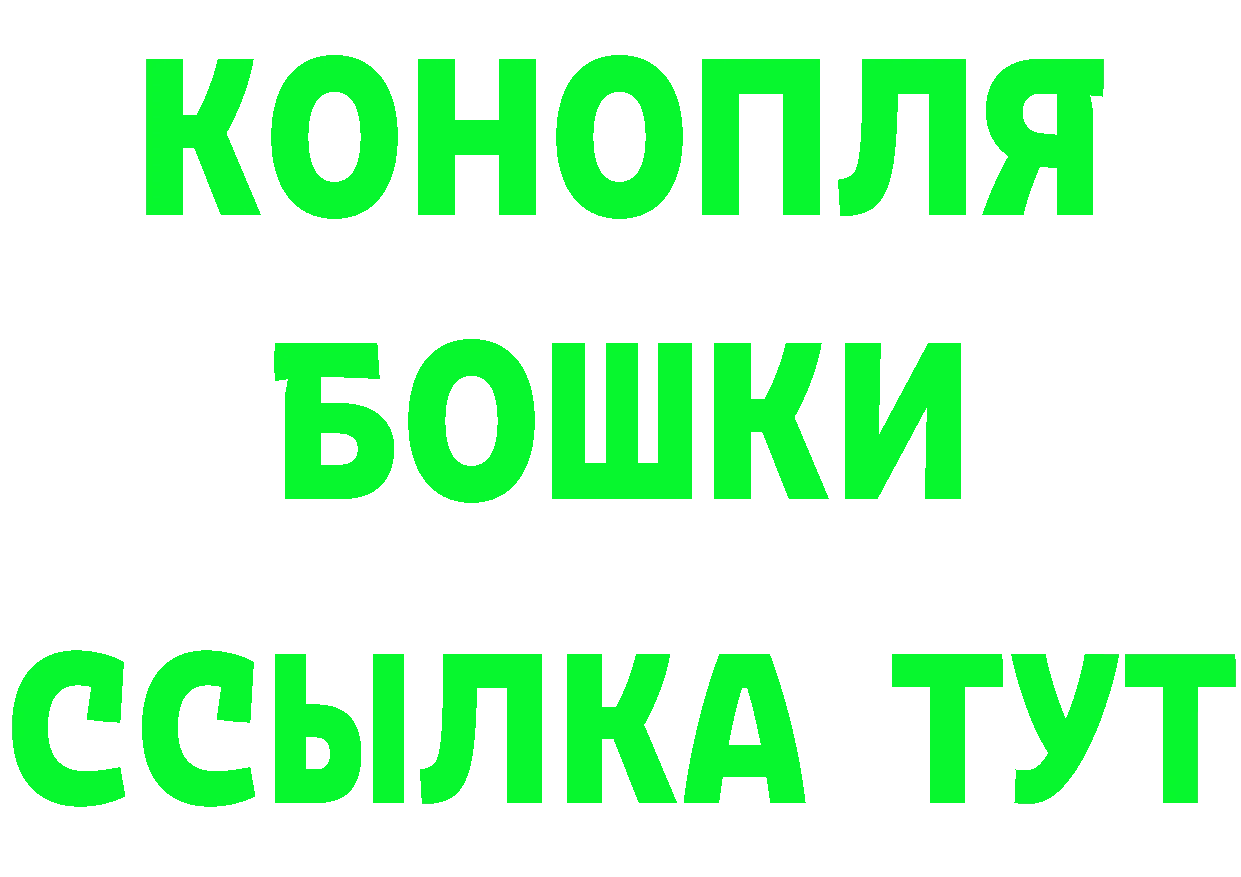 КОНОПЛЯ
БОШКИ
ССЫЛКА ТУТ